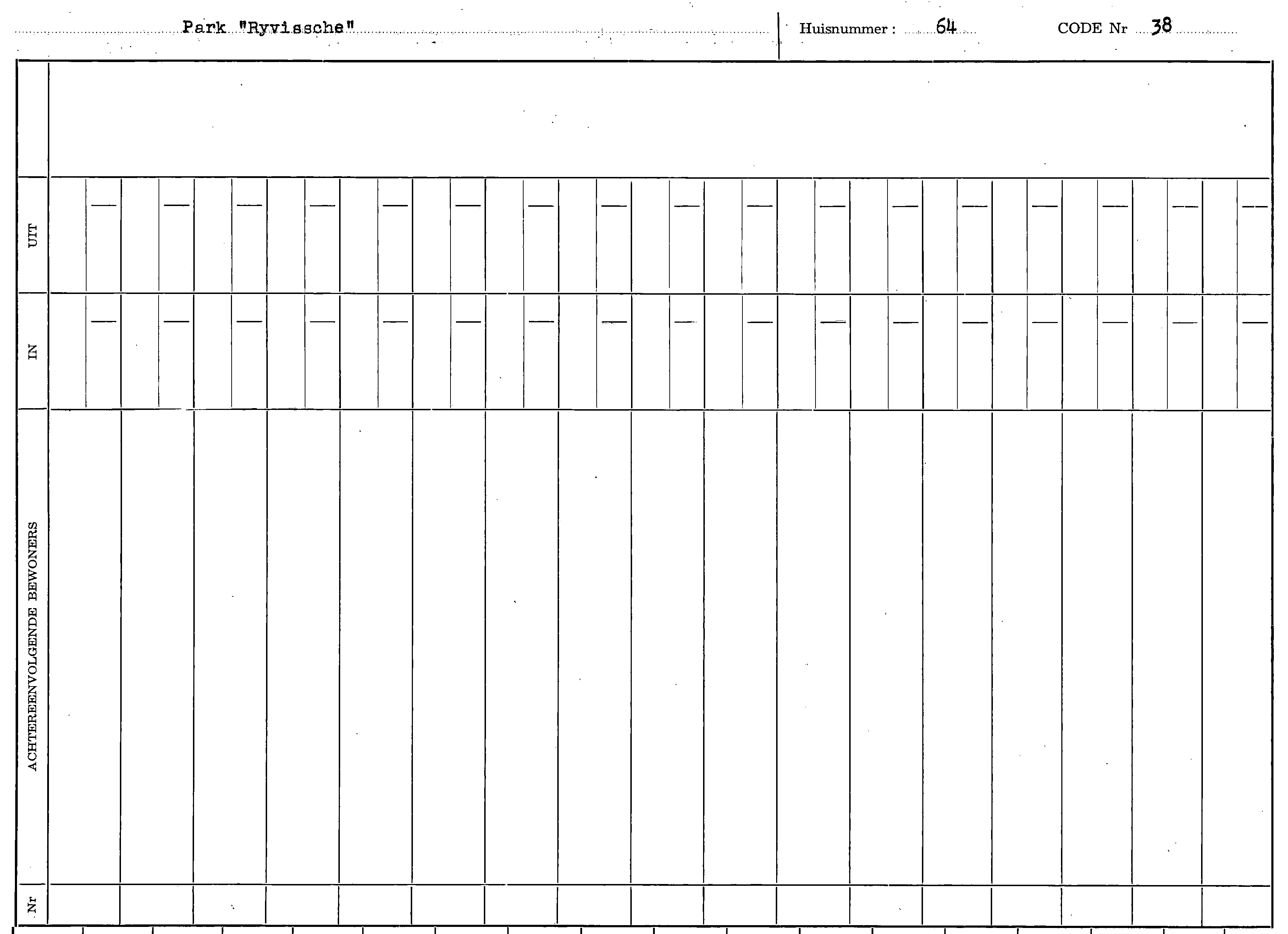 Park "Ryvissche" Huisnummer : 64 CODE Nr 38

UIT

IN

ACHTEREENVOLGENDE BEWONERS

Nr